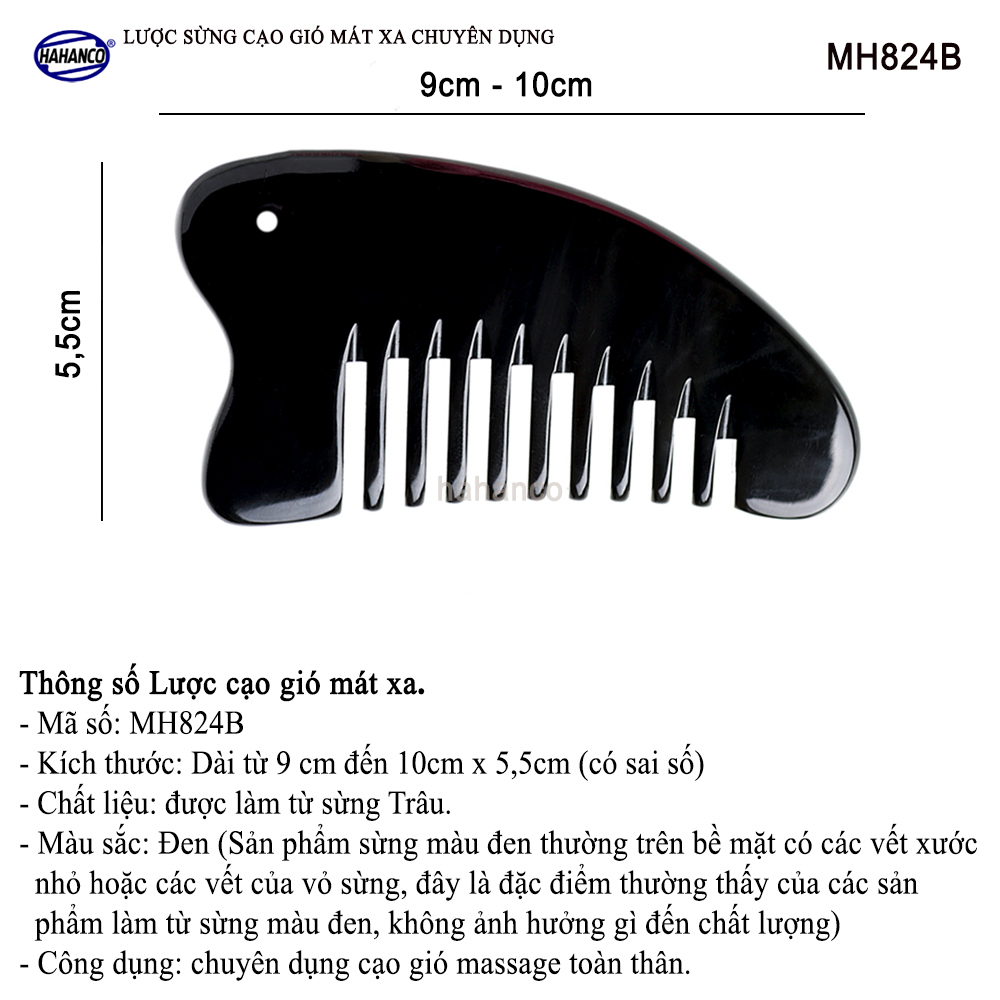 HAHANCO®

LƯỢC SỪNG CẠO GIÓ MÁT XA CHUYÊN DỤNG

MH824B

9cm - 10cm

5,5cm

Thông số Lược cạo gió mát xa.
- Mã số: MH824B
- Kích thước: Dài từ 9 cm đến 10cm x 5,5cm (có sai số)
- Chất liệu: được làm từ sừng Trâu.
- Màu sắc: Đen (Sản phẩm sừng màu đen thường trên bề mặt có các vết xước nhỏ hoặc các vết của vỏ sừng, đây là đặc điểm thường thấy của các sản phẩm làm từ sừng màu đen, không ảnh hưởng gì đến chất lượng)
- Công dụng: chuyên dụng cạo gió massage toàn thân.

hahanco